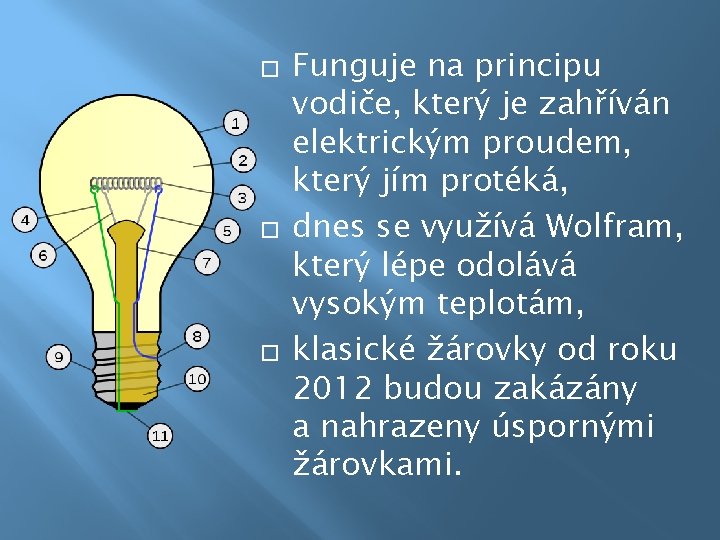 1
2
3
4
5
6
7
8
9
10
11

□ Funguje na principu vodiče, který je zahříván elektrickým proudem, který jím protéká,

□ dnes se využívá Wolfram, který lépe odolává vysokým teplotám,

□ klasické žárovky od roku 2012 budou zakázány a nahrazeny úspornými žárovkami.